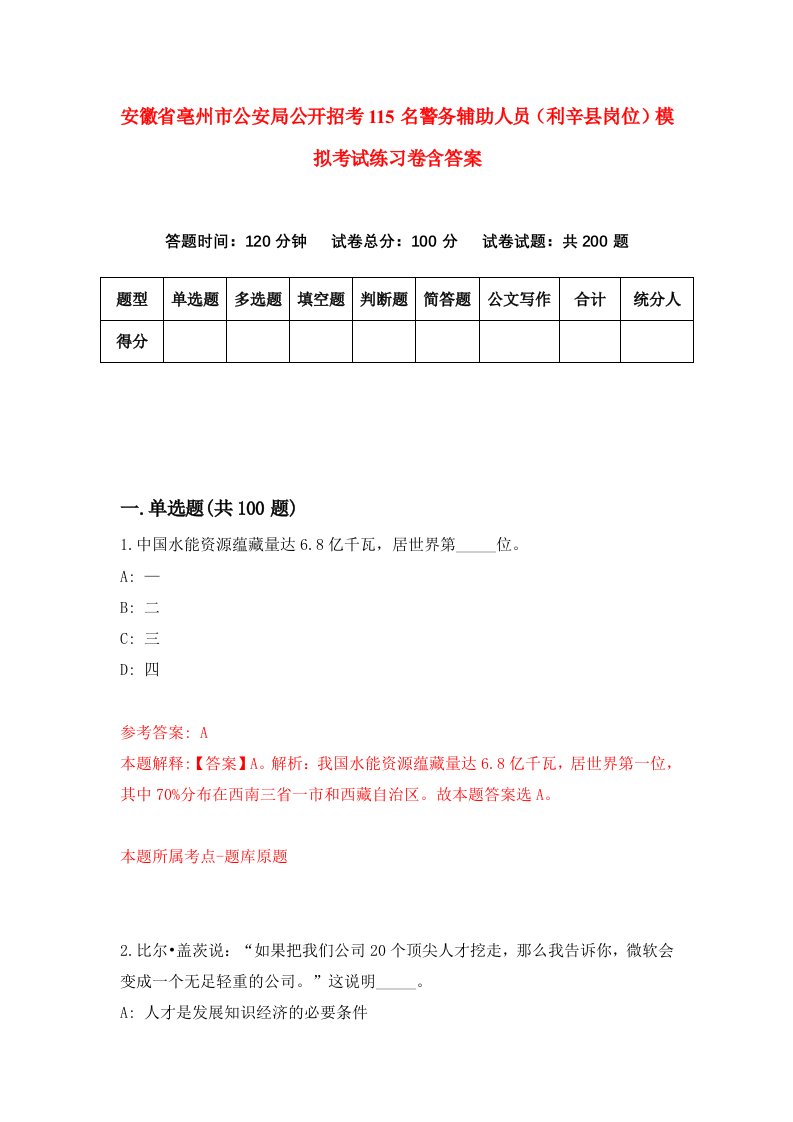 安徽省亳州市公安局公开招考115名警务辅助人员（利辛县岗位）模拟考试练习卷含答案

答题时间：120分钟　试卷总分：100分　试卷试题：共200题

| 题型 | 单选题 | 多选题 | 填空题 | 判断题 | 简答题 | 公文写作 | 合计 | 统分人 |
|---|---|---|---|---|---|---|---|---|
| 得分 | | | | | | | | |

一.单选题(共100题)

1.中国水能资源蕴藏量达6.8亿千瓦，居世界第_____位。
A: 一
B: 二
C: 三
D: 四

参考答案: A
本题解释:【答案】A。解析：我国水能资源蕴藏量达6.8亿千瓦，居世界第一位，其中70%分布在西南三省一市和西藏自治区。故本题答案选A。

本题所属考点-题库原题

2.比尔•盖茨说：“如果把我们公司20个顶尖人才挖走，那么我告诉你，微软会变成一个无足轻重的公司。”这说明_____。
A: 人才是发展知识经济的必要条件